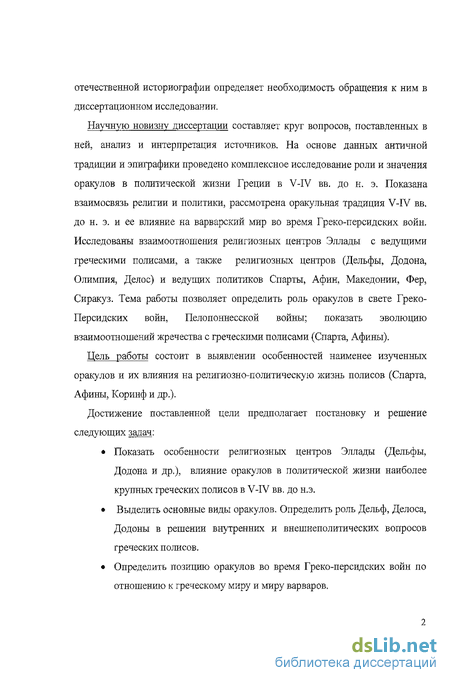 отечественной историографии определяет необходимость обращения к ним в диссертационном исследовании.

Научную новизну диссертации составляет круг вопросов, поставленных в ней, анализ и интерпретация источников. На основе данных античной традиции и эпиграфики проведено комплексное исследование роли и значения оракулов в политической жизни Греции в V-IV вв. до н. э. Показана взаимосвязь религии и политики, рассмотрена оракульная традиция V-IV вв. до н. э. и ее влияние на варварский мир во время Греко-персидских войн. Исследованы взаимоотношения религиозных центров Эллады с ведущими греческими полисами, а также религиозных центров (Дельфы, Додона, Олимпия, Делос) и ведущих политиков Спарты, Афин, Македонии, Фер, Сиракуз. Тема работы позволяет определить роль оракулов в свете Греко-Персидских войн, Пелопоннесской войны; показать эволюцию взаимоотношений жречества с греческими полисами (Спарта, Афины).

Цель работы состоит в выявлении особенностей наименее изученных оракулов и их влияния на религиозно-политическую жизнь полисов (Спарта, Афины, Коринф и др.).

Достижение поставленной цели предполагает постановку и решение следующих задач:

• Показать особенности религиозных центров Эллады (Дельфы, Додона и др.), влияние оракулов в политической жизни наиболее крупных греческих полисов в V-IV вв. до н.э.

• Выделить основные виды оракулов. Определить роль Дельф, Делоса, Додоны в решении внутренних и внешнеполитических вопросов греческих полисов.

• Определить позицию оракулов во время Греко-персидских войн по отношению к греческому миру и миру варваров.

2

dsLib.net
библиотека диссертаций